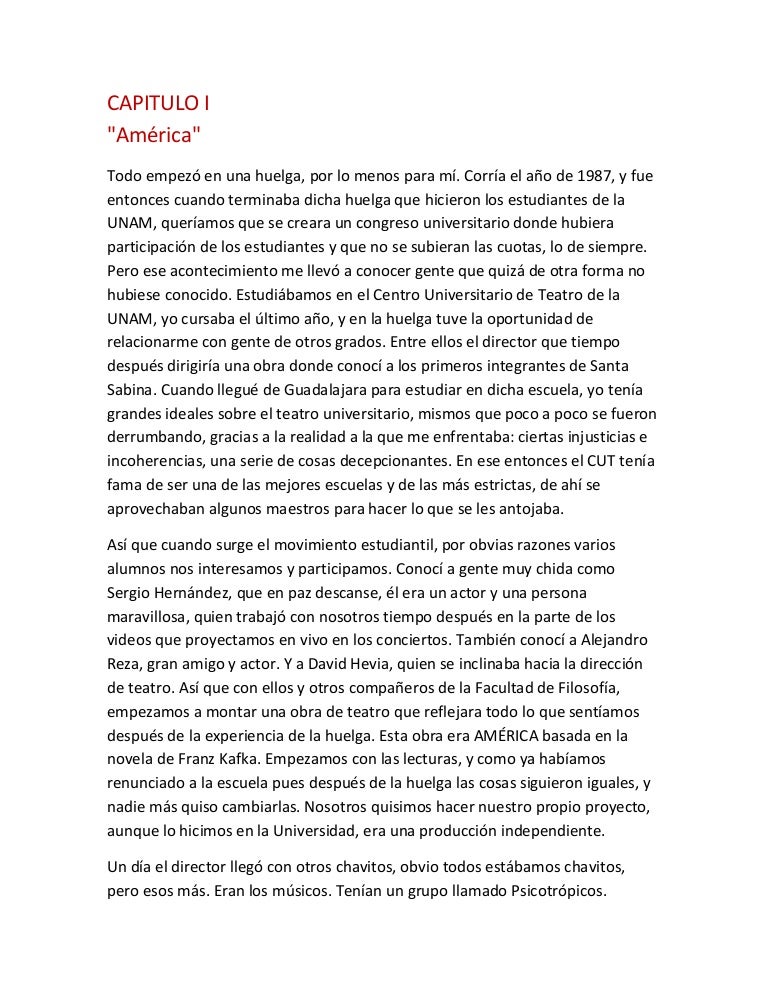 CAPITULO I
"América"

Todo empezó en una huelga, por lo menos para mí. Corría el año de 1987, y fue entonces cuando terminaba dicha huelga que hicieron los estudiantes de la UNAM, queríamos que se creara un congreso universitario donde hubiera participación de los estudiantes y que no se subieran las cuotas, lo de siempre. Pero ese acontecimiento me llevó a conocer gente que quizá de otra forma no hubiese conocido. Estudiábamos en el Centro Universitario de Teatro de la UNAM, yo cursaba el último año, y en la huelga tuve la oportunidad de relacionarme con gente de otros grados. Entre ellos el director que tiempo después dirigiría una obra donde conocí a los primeros integrantes de Santa Sabina. Cuando llegué de Guadalajara para estudiar en dicha escuela, yo tenía grandes ideales sobre el teatro universitario, mismos que poco a poco se fueron derrumbando, gracias a la realidad a la que me enfrentaba: ciertas injusticias e incoherencias, una serie de cosas decepcionantes. En ese entonces el CUT tenía fama de ser una de las mejores escuelas y de las más estrictas, de ahí se aprovechaban algunos maestros para hacer lo que se les antojaba.

Así que cuando surge el movimiento estudiantil, por obvias razones varios alumnos nos interesamos y participamos. Conocí a gente muy chida como Sergio Hernández, que en paz descanse, él era un actor y una persona maravillosa, quien trabajó con nosotros tiempo después en la parte de los videos que proyectamos en vivo en los conciertos. También conocí a Alejandro Reza, gran amigo y actor. Y a David Hevia, quien se inclinaba hacia la dirección de teatro. Así que con ellos y otros compañeros de la Facultad de Filosofía, empezamos a montar una obra de teatro que reflejara todo lo que sentíamos después de la experiencia de la huelga. Esta obra era AMÉRICA basada en la novela de Franz Kafka. Empezamos con las lecturas, y como ya habíamos renunciado a la escuela pues después de la huelga las cosas siguieron iguales, y nadie más quiso cambiarlas. Nosotros quisimos hacer nuestro propio proyecto, aunque lo hicimos en la Universidad, era una producción independiente.

Un día el director llegó con otros chavitos, obvio todos estábamos chavitos, pero esos más. Eran los músicos. Tenían un grupo llamado Psicotrópicos.